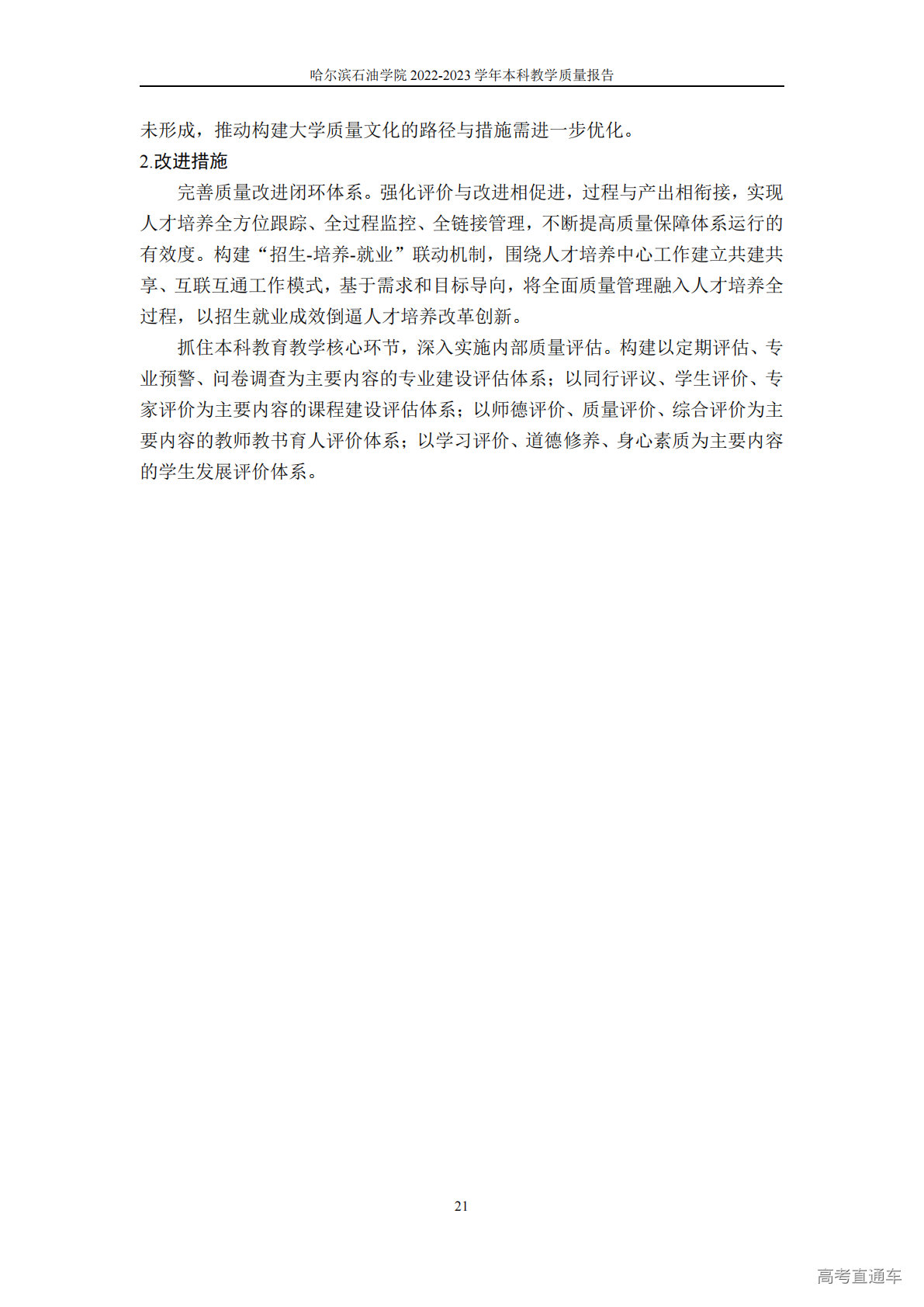 哈尔滨石油学院 2022-2023 学年本科教学质量报告

未形成，推动构建大学质量文化的路径与措施需进一步优化。

2.改进措施

完善质量改进闭环体系。强化评价与改进相促进，过程与产出相衔接，实现人才培养全方位跟踪、全过程监控、全链接管理，不断提高质量保障体系运行的有效度。构建“招生-培养-就业”联动机制，围绕人才培养中心工作建立共建共享、互联互通工作模式，基于需求和目标导向，将全面质量管理融入人才培养全过程，以招生就业成效倒逼人才培养改革创新。

抓住本科教育教学核心环节，深入实施内部质量评估。构建以定期评估、专业预警、问卷调查为主要内容的专业建设评估体系；以同行评议、学生评价、专家评价为主要内容的课程建设评估体系；以师德评价、质量评价、综合评价为主要内容的教师教书育人评价体系；以学习评价、道德修养、身心素质为主要内容的学生发展评价体系。

21

高考直通车